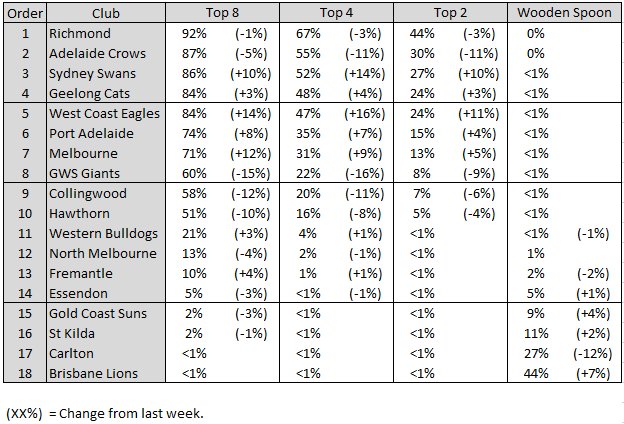 | Order | Club | Top 8 | | Top 4 | | Top 2 | | Wooden Spoon | |
|---|---|---|---|---|---|---|---|---|---|
| 1 | Richmond | 92% | (-1%) | 67% | (-3%) | 44% | (-3%) | 0% | |
| 2 | Adelaide Crows | 87% | (-5%) | 55% | (-11%) | 30% | (-11%) | 0% | |
| 3 | Sydney Swans | 86% | (+10%) | 52% | (+14%) | 27% | (+10%) | <1% | |
| 4 | Geelong Cats | 84% | (+3%) | 48% | (+4%) | 24% | (+3%) | <1% | |
| 5 | West Coast Eagles | 84% | (+14%) | 47% | (+16%) | 24% | (+11%) | <1% | |
| 6 | Port Adelaide | 74% | (+8%) | 35% | (+7%) | 15% | (+4%) | <1% | |
| 7 | Melbourne | 71% | (+12%) | 31% | (+9%) | 13% | (+5%) | <1% | |
| 8 | GWS Giants | 60% | (-15%) | 22% | (-16%) | 8% | (-9%) | <1% | |
| 9 | Collingwood | 58% | (-12%) | 20% | (-11%) | 7% | (-6%) | <1% | |
| 10 | Hawthorn | 51% | (-10%) | 16% | (-8%) | 5% | (-4%) | <1% | |
| 11 | Western Bulldogs | 21% | (+3%) | 4% | (+1%) | <1% | | <1% | (-1%) |
| 12 | North Melbourne | 13% | (-4%) | 2% | (-1%) | <1% | | 1% | |
| 13 | Fremantle | 10% | (+4%) | 1% | (+1%) | <1% | | 2% | (-2%) |
| 14 | Essendon | 5% | (-3%) | <1% | (-1%) | <1% | | 5% | (+1%) |
| 15 | Gold Coast Suns | 2% | (-3%) | <1% | | <1% | | 9% | (+4%) |
| 16 | St Kilda | 2% | (-1%) | <1% | | <1% | | 11% | (+2%) |
| 17 | Carlton | <1% | | <1% | | <1% | | 27% | (-12%) |
| 18 | Brisbane Lions | <1% | | <1% | | <1% | | 44% | (+7%) |

(XX%) = Change from last week.